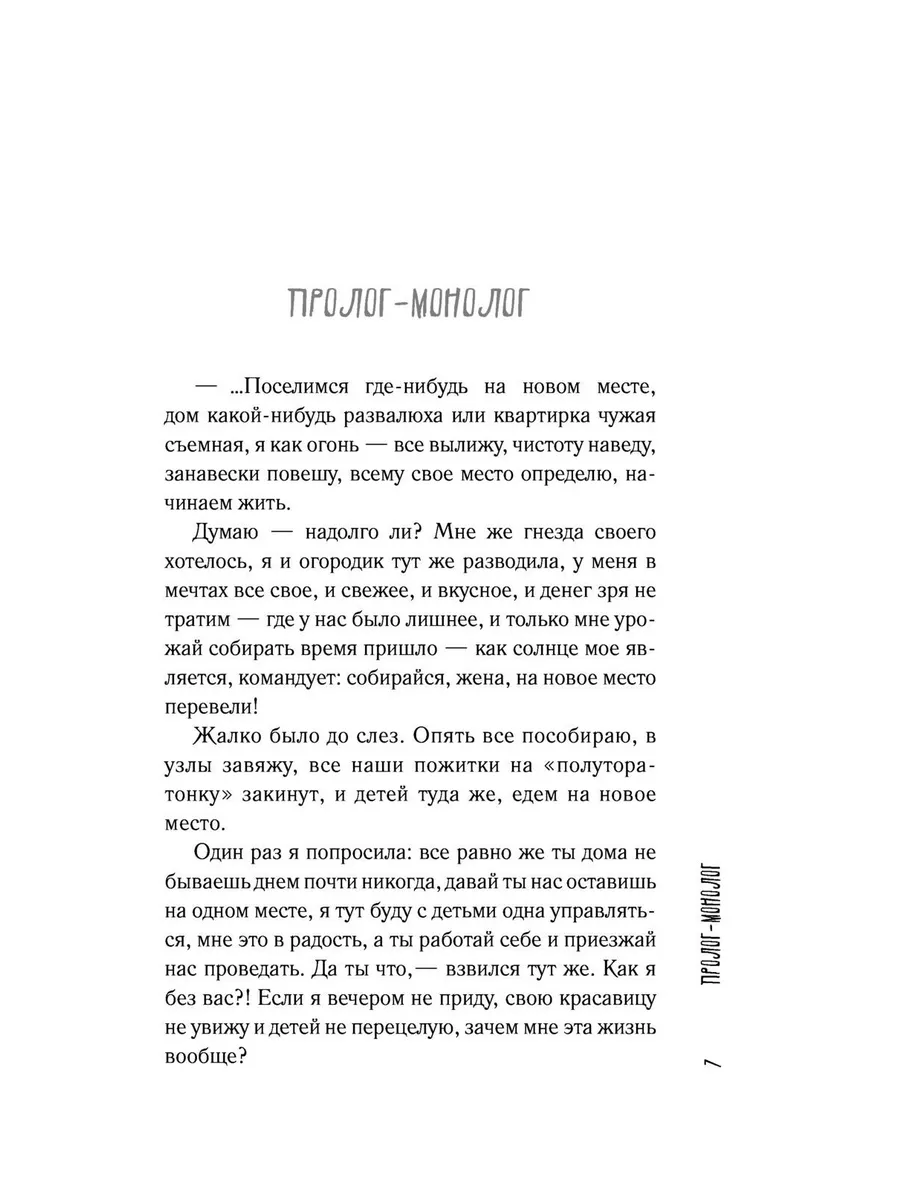 ПРОЛОГ-МОНОЛОГ

— ...Поселимся где-нибудь на новом месте, дом какой-нибудь развалюха или квартирка чужая съемная, я как огонь — все вылижу, чистоту наведу, занавески повешу, всему свое место определю, начинаем жить.

Думаю — надолго ли? Мне же гнезда своего хотелось, я и огородик тут же разводила, у меня в мечтах все свое, и свежее, и вкусное, и денег зря не тратим — где у нас было лишнее, и только мне урожай собирать время пришло — как солнце мое является, командует: собирайся, жена, на новое место перевели!

Жалко было до слез. Опять все пособираю, в узлы завяжу, все наши пожитки на «полуторатонку» закинут, и детей туда же, едем на новое место.

Один раз я попросила: все равно же ты дома не бываешь днем почти никогда, давай ты нас оставишь на одном месте, я тут буду с детьми одна управляться, мне это в радость, а ты работай себе и приезжай нас проведать. Да ты что,— взвился тут же. Как я без вас?! Если я вечером не приду, свою красавицу не увижу и детей не перецелую, зачем мне эта жизнь вообще?

ПРОЛОГ-МОНОЛОГ

7